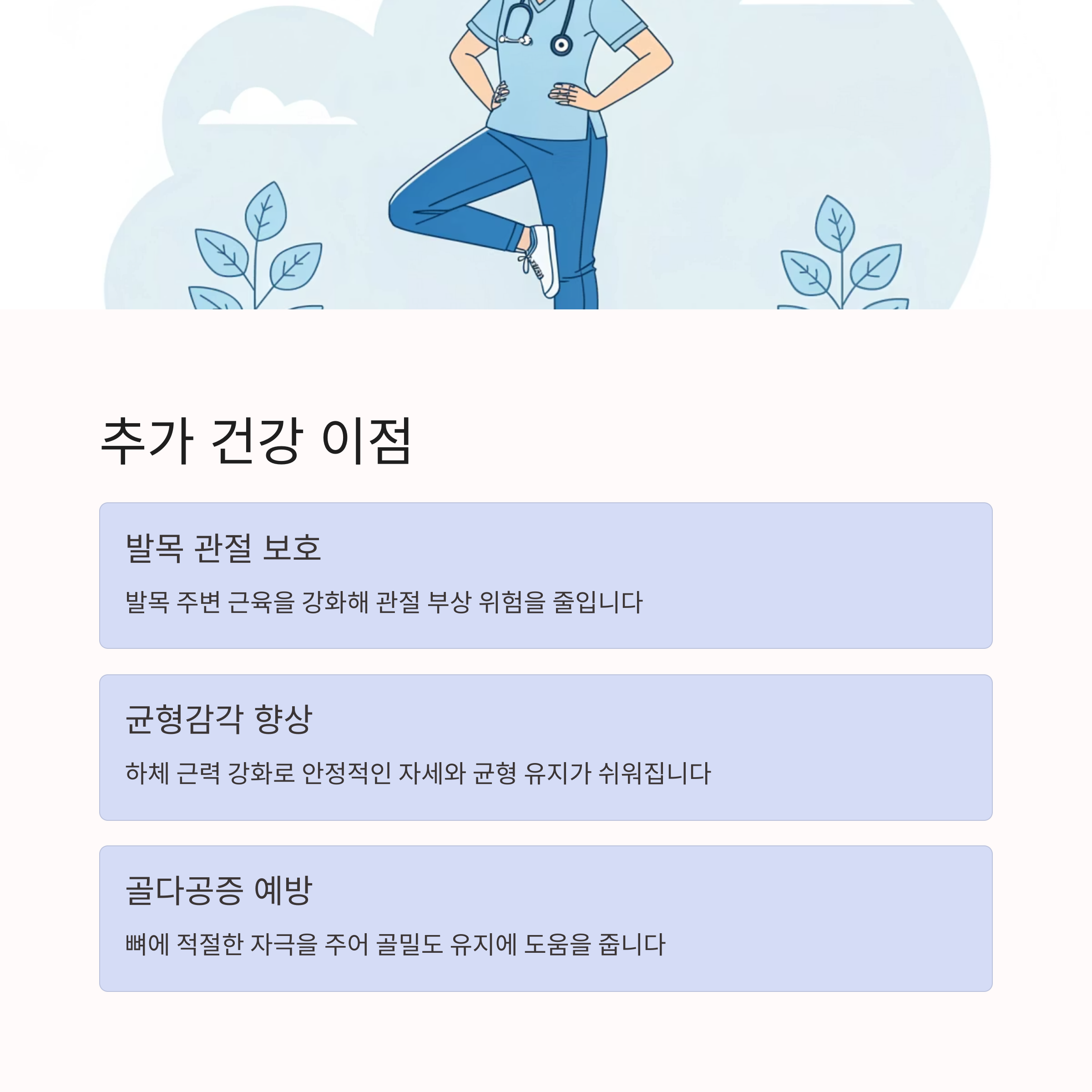 추가 건강 이점

발목 관절 보호

발목 주변 근육을 강화해 관절 부상 위험을 줄입니다

균형감각 향상

하체 근력 강화로 안정적인 자세와 균형 유지가 쉬워집니다

골다공증 예방

뼈에 적절한 자극을 주어 골밀도 유지에 도움을 줍니다